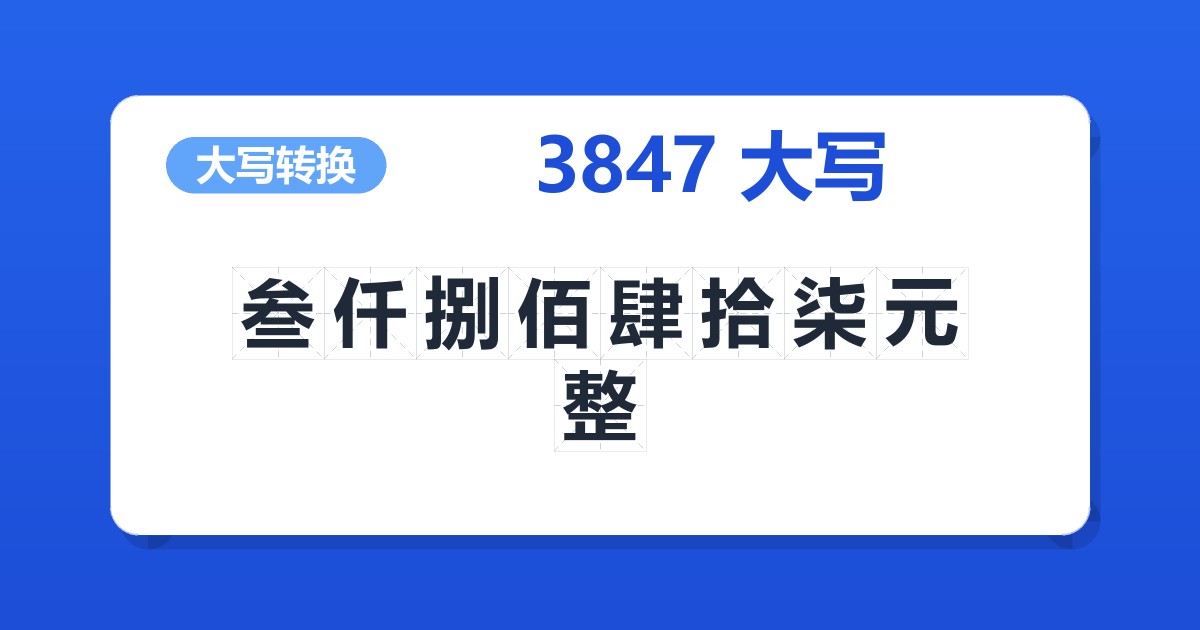 大写转换

3847 大写

叁仟捌佰肆拾柒元整